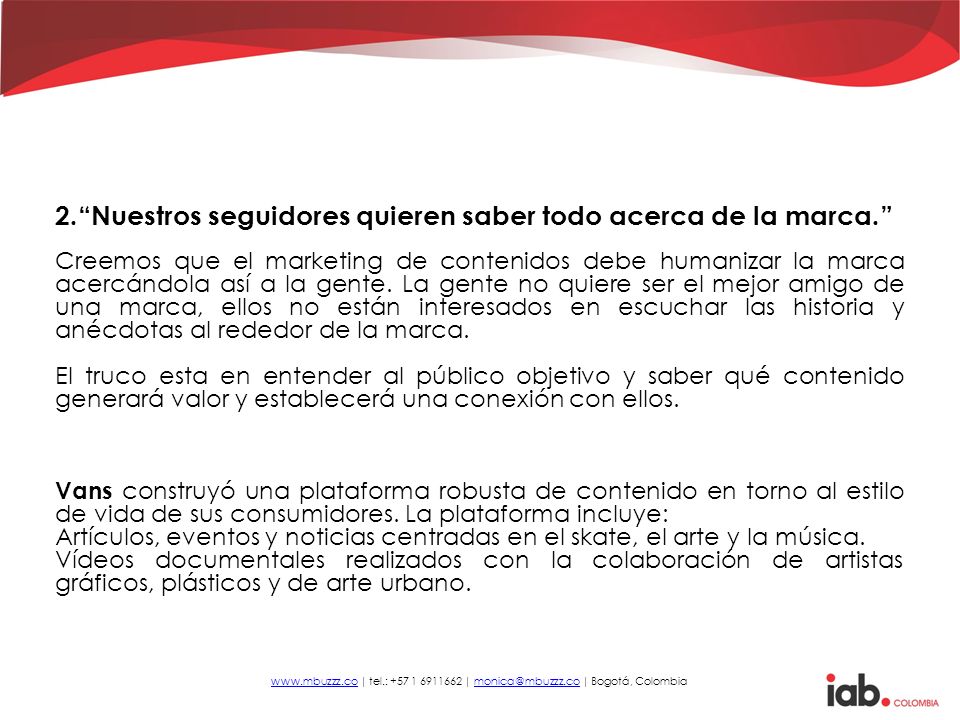 2.“Nuestros seguidores quieren saber todo acerca de la marca.”

Creemos que el marketing de contenidos debe humanizar la marca acercándola así a la gente. La gente no quiere ser el mejor amigo de una marca, ellos no están interesados en escuchar las historia y anécdotas al rededor de la marca.

El truco esta en entender al público objetivo y saber qué contenido generará valor y establecerá una conexión con ellos.

Vans construyó una plataforma robusta de contenido en torno al estilo de vida de sus consumidores. La plataforma incluye:
Artículos, eventos y noticias centradas en el skate, el arte y la música.
Vídeos documentales realizados con la colaboración de artistas gráficos, plásticos y de arte urbano.

www.mbuzzz.co | tel.: +57 1 6911662 | monica@mbuzzz.co | Bogotá, Colombia

iab. COLOMBIA